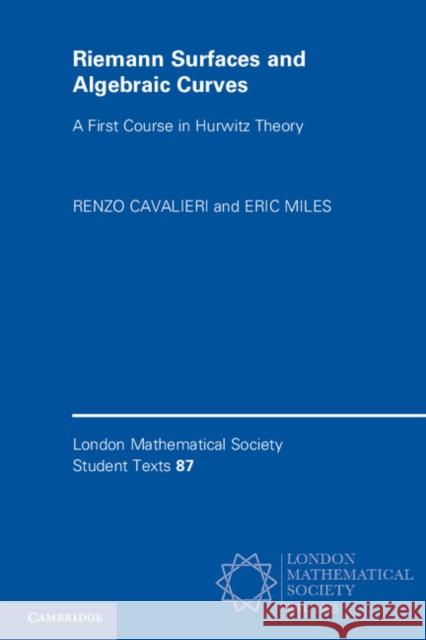 Riemann Surfaces and Algebraic Curves

A First Course in Hurwitz Theory

RENZO CAVALIERI and ERIC MILES

London Mathematical Society Student Texts 87

LONDON MATHEMATICAL SOCIETY

CAMBRIDGE